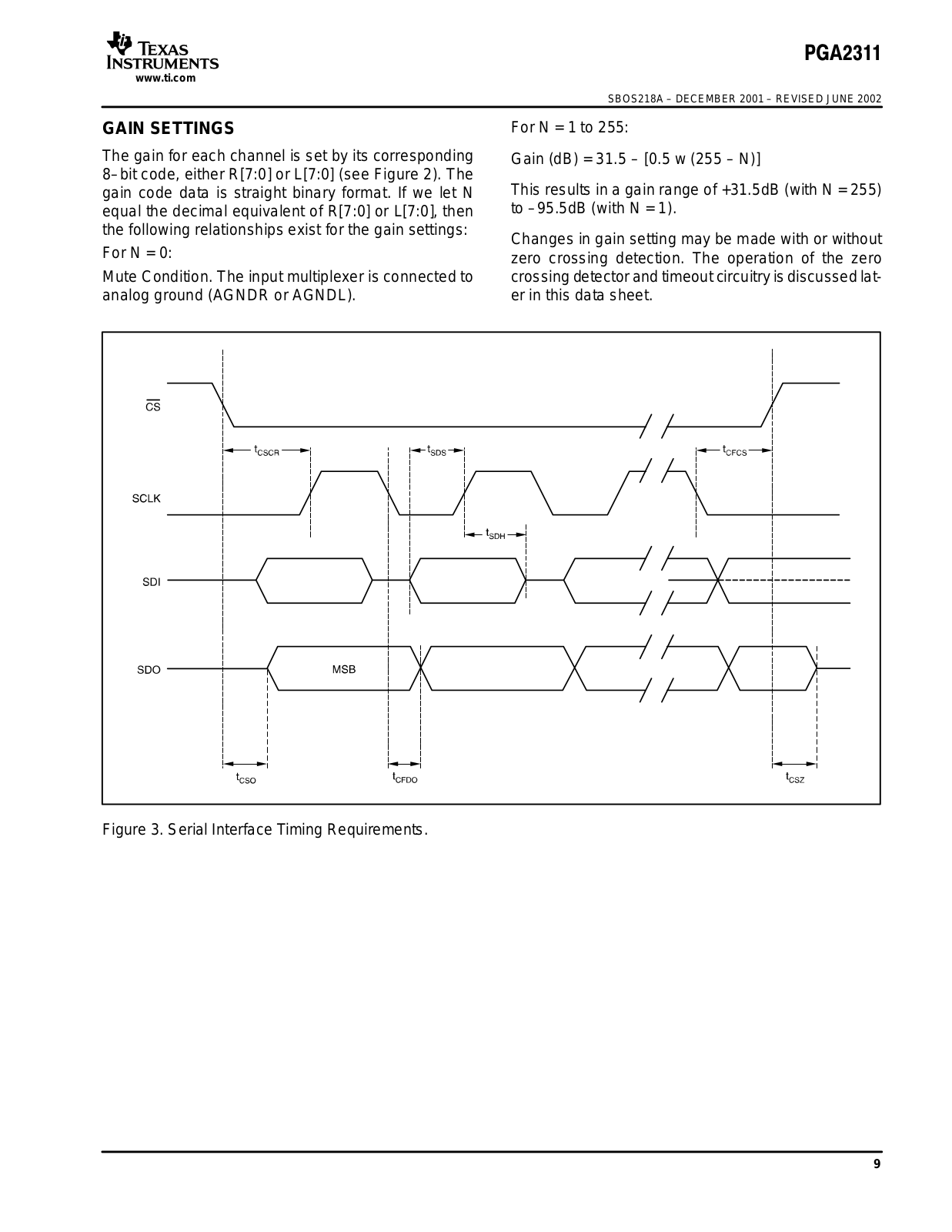 TEXAS INSTRUMENTS
www.ti.com

PGA2311

SBOS218A – DECEMBER 2001 – REVISED JUNE 2002

GAIN SETTINGS

The gain for each channel is set by its corresponding 8–bit code, either R[7:0] or L[7:0] (see Figure 2). The gain code data is straight binary format. If we let N equal the decimal equivalent of R[7:0] or L[7:0], then the following relationships exist for the gain settings:

For N = 0:

Mute Condition. The input multiplexer is connected to analog ground (AGNDR or AGNDL).

For N = 1 to 255:

Gain (dB) = 31.5 – [0.5 w (255 – N)]

This results in a gain range of +31.5dB (with N = 255) to –95.5dB (with N = 1).

Changes in gain setting may be made with or without zero crossing detection. The operation of the zero crossing detector and timeout circuitry is discussed later in this data sheet.

$\overline{CS}$

$t_{CSCR}$

$t_{SDS}$

$t_{CFCS}$

SCLK

$t_{SDH}$

SDI

SDO

MSB

$t_{CSO}$

$t_{CFDO}$

$t_{CSZ}$

Figure 3. Serial Interface Timing Requirements.

9